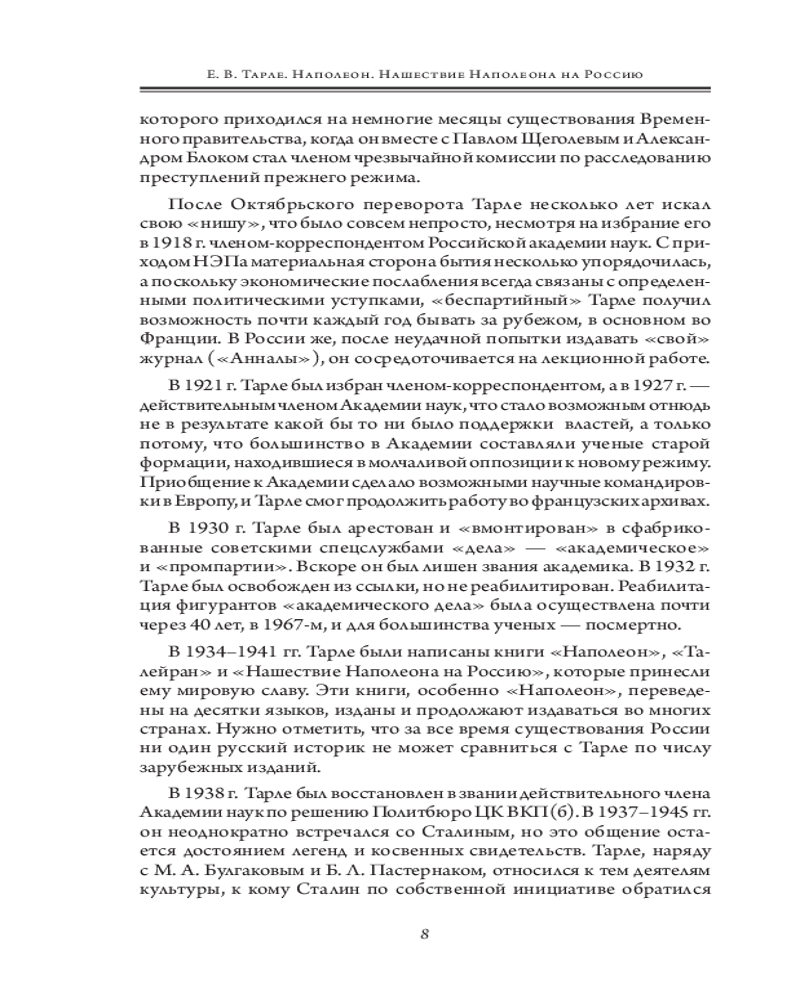 Е. В. Тарле. Наполеон. Нашествие Наполеона на Россию

которого приходился на немногие месяцы существования Временного правительства, когда он вместе с Павлом Щеголевым и Александром Блоком стал членом чрезвычайной комиссии по расследованию преступлений прежнего режима.

После Октябрьского переворота Тарле несколько лет искал свою «нишу», что было совсем непросто, несмотря на избрание его в 1918 г. членом-корреспондентом Российской академии наук. С приходом НЭПа материальная сторона бытия несколько упорядочилась, а поскольку экономические послабления всегда связаны с определенными политическими уступками, «беспартийный» Тарле получил возможность почти каждый год бывать за рубежом, в основном во Франции. В России же, после неудачной попытки издавать «свой» журнал («Анналы»), он сосредоточивается на лекционной работе.

В 1921 г. Тарле был избран членом-корреспондентом, а в 1927 г. — действительным членом Академии наук, что стало возможным отнюдь не в результате какой бы то ни было поддержки властей, а только потому, что большинство в Академии составляли ученые старой формации, находившиеся в молчаливой оппозиции к новому режиму. Приобщение к Академии сделало возможными научные командировки в Европу, и Тарле смог продолжить работу во французских архивах.

В 1930 г. Тарле был арестован и «вмонтирован» в сфабрикованные советскими спецслужбами «дела» — «академическое» и «промпартии». Вскоре он был лишен звания академика. В 1932 г. Тарле был освобожден из ссылки, но не реабилитирован. Реабилитация фигурантов «академического дела» была осуществлена почти через 40 лет, в 1967-м, и для большинства ученых — посмертно.

В 1934–1941 гг. Тарле были написаны книги «Наполеон», «Талейран» и «Нашествие Наполеона на Россию», которые принесли ему мировую славу. Эти книги, особенно «Наполеон», переведены на десятки языков, изданы и продолжают издаваться во многих странах. Нужно отметить, что за все время существования России ни один русский историк не может сравниться с Тарле по числу зарубежных изданий.

В 1938 г. Тарле был восстановлен в звании действительного члена Академии наук по решению Политбюро ЦК ВКП(б). В 1937–1945 гг. он неоднократно встречался со Сталиным, но это общение остается достоянием легенд и косвенных свидетельств. Тарле, наряду с М. А. Булгаковым и Б. Л. Пастернаком, относился к тем деятелям культуры, к кому Сталин по собственной инициативе обратился

8